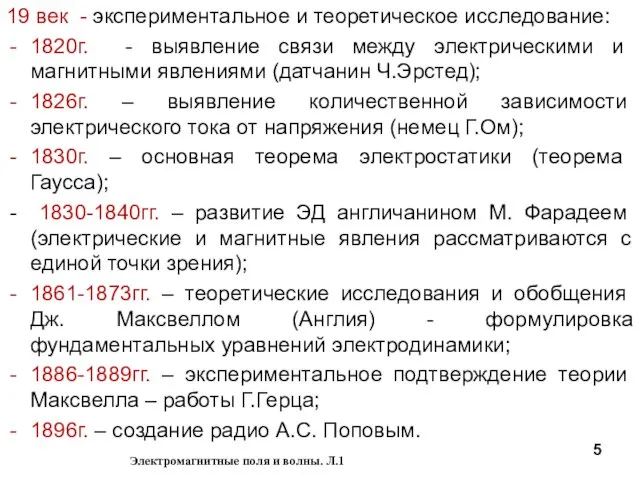 19 век - экспериментальное и теоретическое исследование:

- 1820г. - выявление связи между электрическими и магнитными явлениями (датчанин Ч.Эрстед);

- 1826г. – выявление количественной зависимости электрического тока от напряжения (немец Г.Ом);

- 1830г. – основная теорема электростатики (теорема Гаусса);

- 1830-1840гг. – развитие ЭД англичанином М. Фарадеем (электрические и магнитные явления рассматриваются с единой точки зрения);

- 1861-1873гг. – теоретические исследования и обобщения Дж. Максвеллом (Англия) - формулировка фундаментальных уравнений электродинамики;

- 1886-1889гг. – экспериментальное подтверждение теории Максвелла – работы Г.Герца;

- 1896г. – создание радио А.С. Поповым.

Электромагнитные поля и волны. Л.1

5